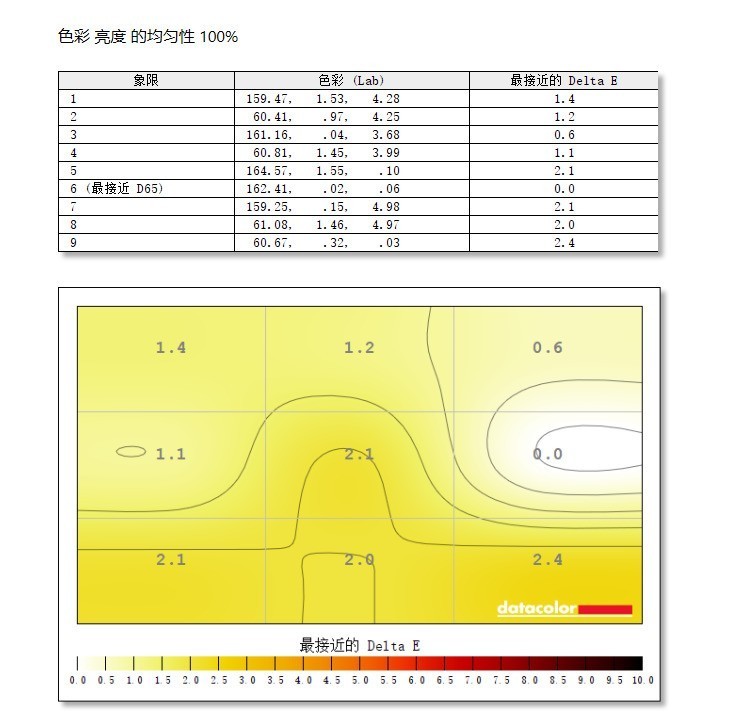 色彩 亮度 的均匀性 100%

| 象限 | 色彩 (Lab) | 最接近的 Delta E |
|---|---|---|
| 1 | 159.47, 1.53, 4.28 | 1.4 |
| 2 | 60.41, .97, 4.25 | 1.2 |
| 3 | 161.16, .04, 3.68 | 0.6 |
| 4 | 60.81, 1.45, 3.99 | 1.1 |
| 5 | 164.57, 1.55, .10 | 2.1 |
| 6 (最接近 D65) | 162.41, .02, .06 | 0.0 |
| 7 | 159.25, .15, 4.98 | 2.1 |
| 8 | 61.08, 1.46, 4.97 | 2.0 |
| 9 | 60.67, .32, .03 | 2.4 |

1.4 1.2 0.6
1.1 2.1 0.0
2.1 2.0 2.4

datacolor

最接近的 Delta E

0.0 0.5 1.0 1.5 2.0 2.5 3.0 3.5 4.0 4.5 5.0 5.5 6.0 6.5 7.0 7.5 8.0 8.5 9.0 9.5 10.0